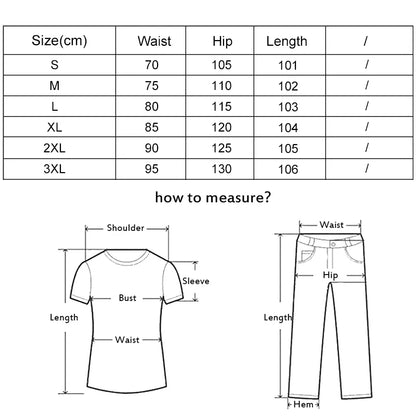 | Size(cm) | Waist | Hip | Length | / |
|---|---|---|---|---|
| S | 70 | 105 | 101 | / |
| M | 75 | 110 | 102 | / |
| L | 80 | 115 | 103 | / |
| XL | 85 | 120 | 104 | / |
| 2XL | 90 | 125 | 105 | / |
| 3XL | 95 | 130 | 106 | / |

how to measure?

Shoulder
Sleeve
Bust
Length
Waist

Waist
Hip
Length
Hem